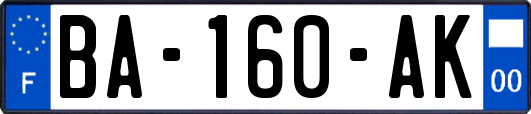 F

BA-160-AK

00